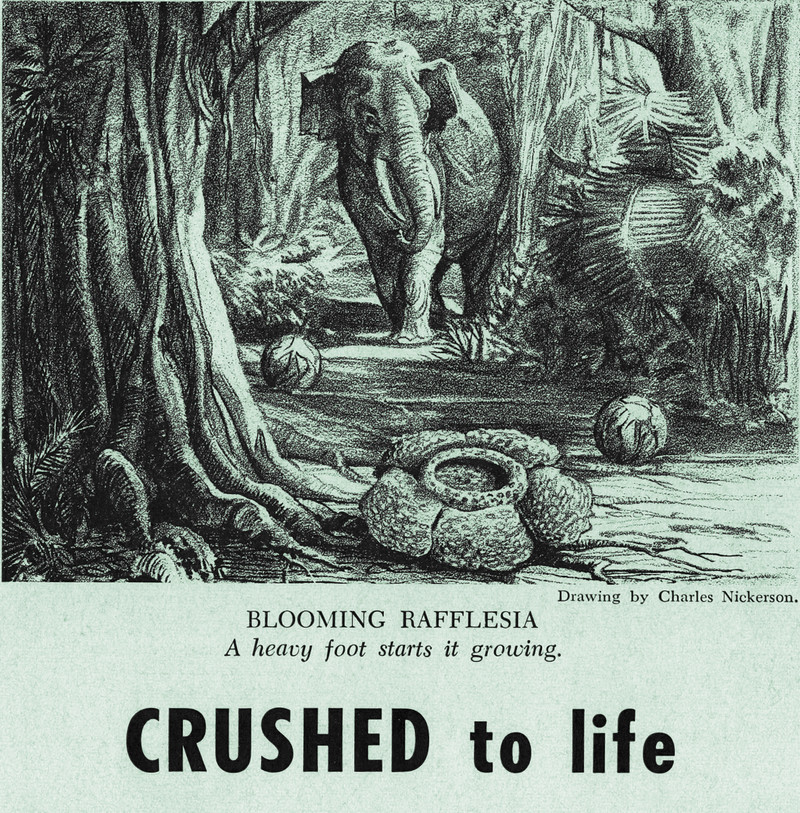 Drawing by Charles Nickerson.

BLOOMING RAFFLESIA
A heavy foot starts it growing.

CRUSHED to life